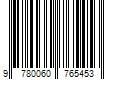 9 780060 765453